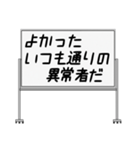 よかった
いつも通りの
異常者だ